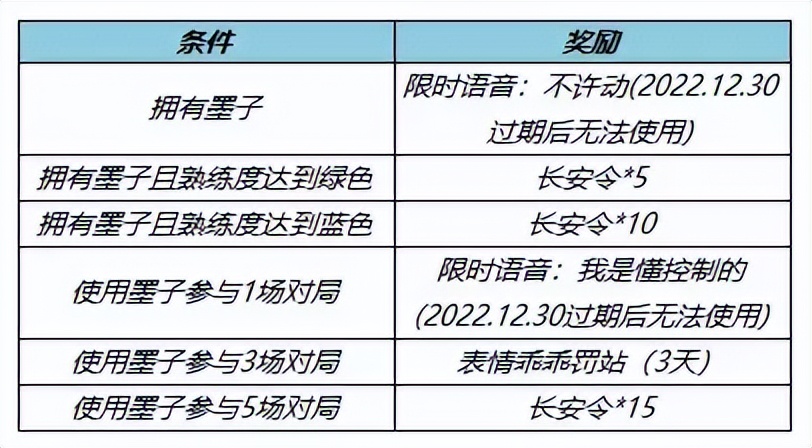 | 条件 | 奖励 |
|---|---|
| 拥有墨子 | 限时语音：不许动(2022.12.30过期后无法使用) |
| 拥有墨子且熟练度达到绿色 | 长安令*5 |
| 拥有墨子且熟练度达到蓝色 | 长安令*10 |
| 使用墨子参与1场对局 | 限时语音：我是懂控制的(2022.12.30过期后无法使用) |
| 使用墨子参与3场对局 | 表情乖乖罚站（3天） |
| 使用墨子参与5场对局 | 长安令*15 |